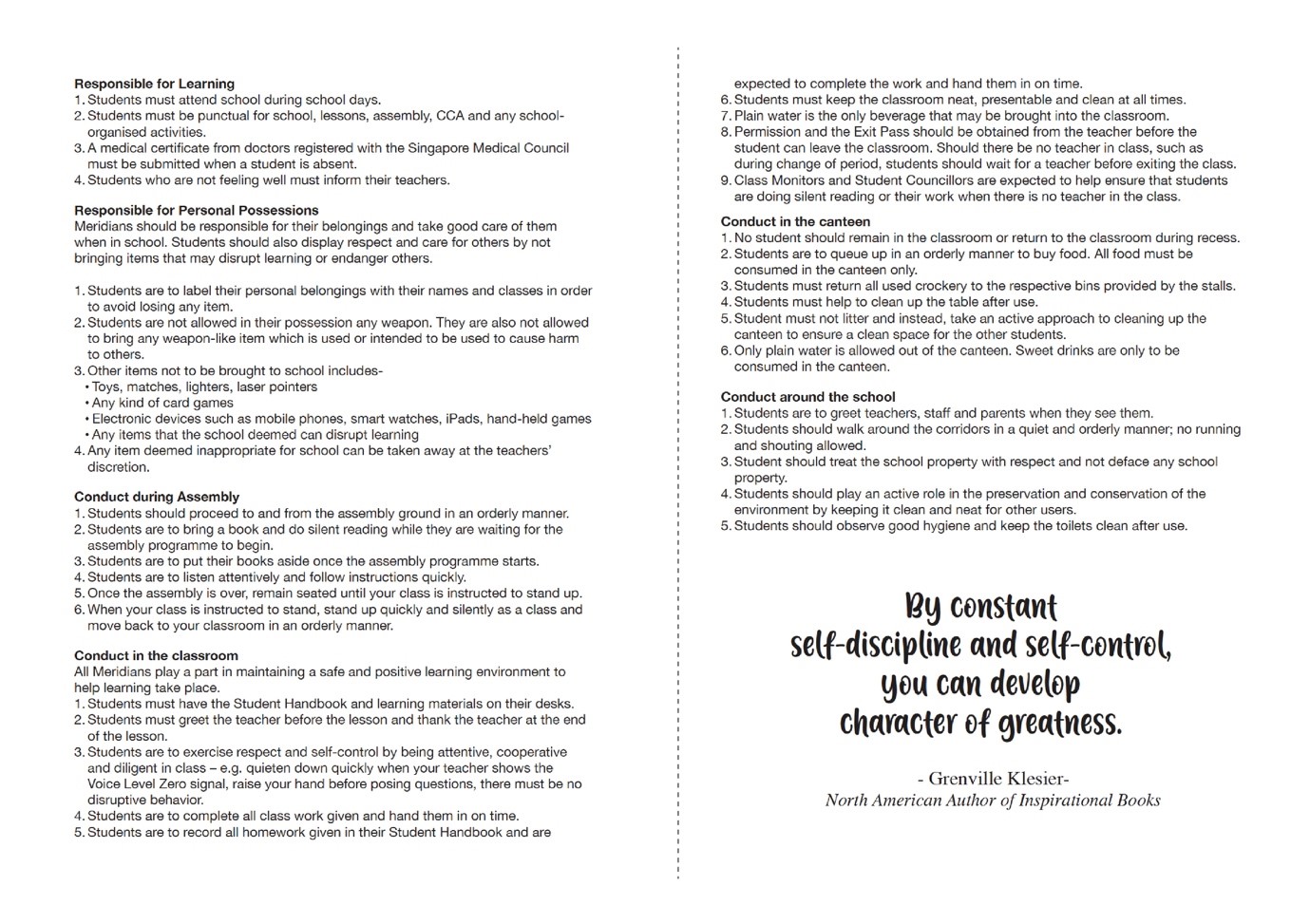 **Responsible for Learning**
1. Students must attend school during school days.
2. Students must be punctual for school, lessons, assembly, CCA and any school-organised activities.
3. A medical certificate from doctors registered with the Singapore Medical Council must be submitted when a student is absent.
4. Students who are not feeling well must inform their teachers.

**Responsible for Personal Possessions**
Meridians should be responsible for their belongings and take good care of them when in school. Students should also display respect and care for others by not bringing items that may disrupt learning or endanger others.

1. Students are to label their personal belongings with their names and classes in order to avoid losing any item.
2. Students are not allowed in their possession any weapon. They are also not allowed to bring any weapon-like item which is used or intended to be used to cause harm to others.
3. Other items not to be brought to school includes-
• Toys, matches, lighters, laser pointers
• Any kind of card games
• Electronic devices such as mobile phones, smart watches, iPads, hand-held games
• Any items that the school deemed can disrupt learning
4. Any item deemed inappropriate for school can be taken away at the teachers' discretion.

**Conduct during Assembly**
1. Students should proceed to and from the assembly ground in an orderly manner.
2. Students are to bring a book and do silent reading while they are waiting for the assembly programme to begin.
3. Students are to put their books aside once the assembly programme starts.
4. Students are to listen attentively and follow instructions quickly.
5. Once the assembly is over, remain seated until your class is instructed to stand up.
6. When your class is instructed to stand, stand up quickly and silently as a class and move back to your classroom in an orderly manner.

**Conduct in the classroom**
All Meridians play a part in maintaining a safe and positive learning environment to help learning take place.
1. Students must have the Student Handbook and learning materials on their desks.
2. Students must greet the teacher before the lesson and thank the teacher at the end of the lesson.
3. Students are to exercise respect and self-control by being attentive, cooperative and diligent in class – e.g. quieten down quickly when your teacher shows the Voice Level Zero signal, raise your hand before posing questions, there must be no disruptive behavior.
4. Students are to complete all class work given and hand them in on time.
5. Students are to record all homework given in their Student Handbook and are expected to complete the work and hand them in on time.
6. Students must keep the classroom neat, presentable and clean at all times.
7. Plain water is the only beverage that may be brought into the classroom.
8. Permission and the Exit Pass should be obtained from the teacher before the student can leave the classroom. Should there be no teacher in class, such as during change of period, students should wait for a teacher before exiting the class.
9. Class Monitors and Student Councillors are expected to help ensure that students are doing silent reading or their work when there is no teacher in the class.

**Conduct in the canteen**
1. No student should remain in the classroom or return to the classroom during recess.
2. Students are to queue up in an orderly manner to buy food. All food must be consumed in the canteen only.
3. Students must return all used crockery to the respective bins provided by the stalls.
4. Students must help to clean up the table after use.
5. Student must not litter and instead, take an active approach to cleaning up the canteen to ensure a clean space for the other students.
6. Only plain water is allowed out of the canteen. Sweet drinks are only to be consumed in the canteen.

**Conduct around the school**
1. Students are to greet teachers, staff and parents when they see them.
2. Students should walk around the corridors in a quiet and orderly manner; no running and shouting allowed.
3. Student should treat the school property with respect and not deface any school property.
4. Students should play an active role in the preservation and conservation of the environment by keeping it clean and neat for other users.
5. Students should observe good hygiene and keep the toilets clean after use.

By constant
self-discipline and self-control,
you can develop
character of greatness.

- Grenville Klesier-
North American Author of Inspirational Books